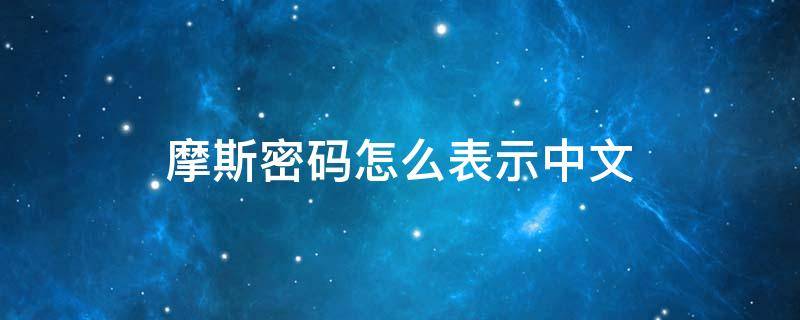 摩斯密码怎么表示中文